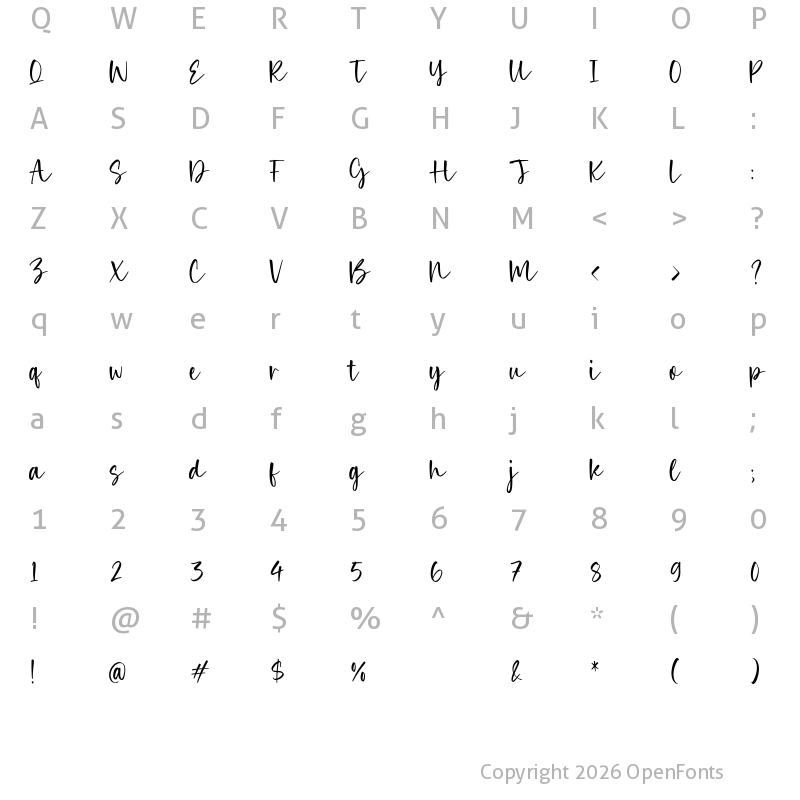 Q W E R T Y U I O P

Q W E R T Y U I O P

A S D F G H J K L :

A S D F G H J K L :

Z X C V B N M < > ?

Z X C V B N M < > ?

q w e r t y u i o p

q w e r t y u i o p

a s d f g h j k l ;

a s d f g h j k l ;

1 2 3 4 5 6 7 8 9 0

1 2 3 4 5 6 7 8 9 0

! @ # $ % ^ & * ( )

! @ # $ % & * ( )

Copyright 2026 OpenFonts